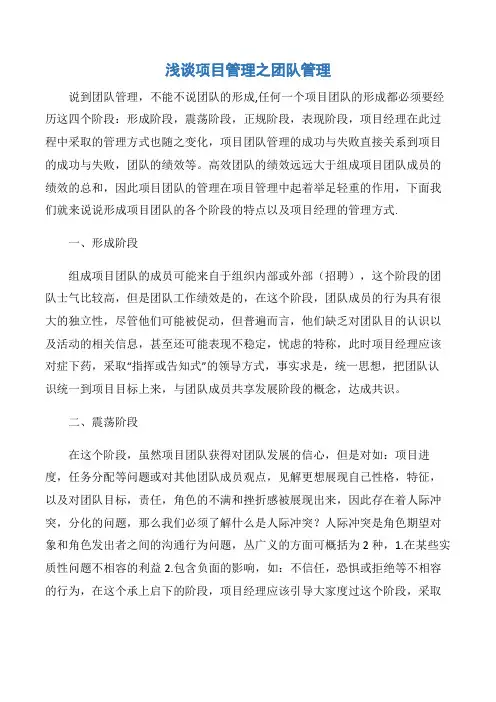 浅谈项目管理之团队管理

说到团队管理，不能不说团队的形成,任何一个项目团队的形成都必须要经历这四个阶段：形成阶段，震荡阶段，正规阶段，表现阶段，项目经理在此过程中采取的管理方式也随之变化，项目团队管理的成功与失败直接关系到项目的成功与失败，团队的绩效等。高效团队的绩效远远大于组成项目团队成员的绩效的总和，因此项目团队的管理在项目管理中起着举足轻重的作用，下面我们就来说说形成项目团队的各个阶段的特点以及项目经理的管理方式.

一、形成阶段

组成项目团队的成员可能来自于组织内部或外部（招聘），这个阶段的团队士气比较高，但是团队工作绩效是的，在这个阶段，团队成员的行为具有很大的独立性，尽管他们可能被促动，但普遍而言，他们缺乏对团队目的认识以及活动的相关信息，甚至还可能表现不稳定，忧虑的特称，此时项目经理应该对症下药，采取“指挥或告知式”的领导方式，事实求是，统一思想，把团队认识统一到项目目标上来，与团队成员共享发展阶段的概念，达成共识。

二、震荡阶段

在这个阶段，虽然项目团队获得对团队发展的信心，但是对如：项目进度，任务分配等问题或对其他团队成员观点，见解更想展现自己性格，特征，以及对团队目标，责任，角色的不满和挫折感被展现出来，因此存在着人际冲突，分化的问题，那么我们必须了解什么是人际冲突？人际冲突是角色期望对象和角色发出者之间的沟通行为问题，丛广义的方面可概括为 2 种，1.在某些实质性问题不相容的利益 2.包含负面的影响，如：不信任，恐惧或拒绝等不相容的行为，在这个承上启下的阶段，项目经理应该引导大家度过这个阶段，采取